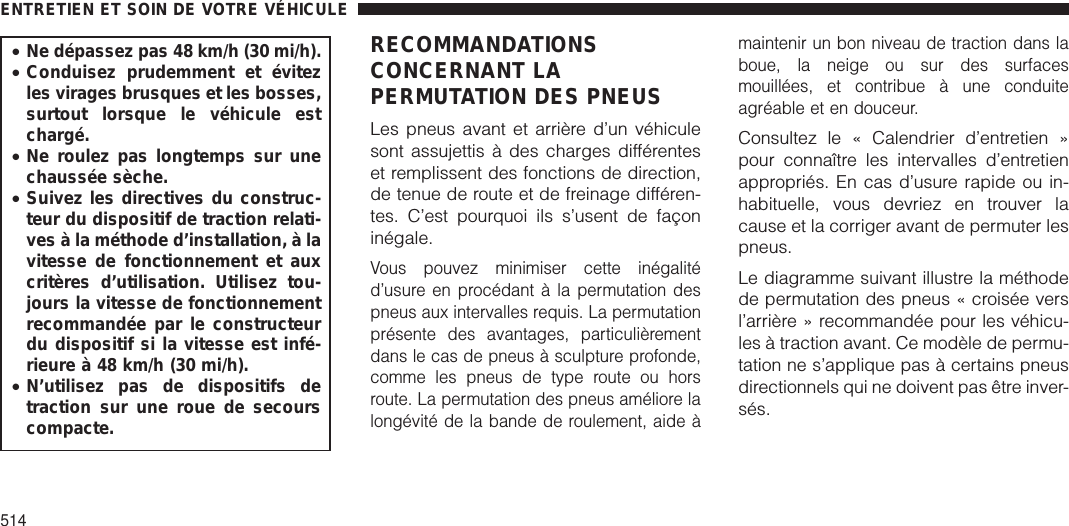 ENTRETIEN ET SOIN DE VOTRE VÉHICULE

• Ne dépassez pas 48 km/h (30 mi/h).
• Conduisez prudemment et évitez les virages brusques et les bosses, surtout lorsque le véhicule est chargé.
• Ne roulez pas longtemps sur une chaussée sèche.
• Suivez les directives du constructeur du dispositif de traction relatives à la méthode d'installation, à la vitesse de fonctionnement et aux critères d'utilisation. Utilisez toujours la vitesse de fonctionnement recommandée par le constructeur du dispositif si la vitesse est inférieure à 48 km/h (30 mi/h).
• N'utilisez pas de dispositifs de traction sur une roue de secours compacte.

RECOMMANDATIONS CONCERNANT LA PERMUTATION DES PNEUS

Les pneus avant et arrière d'un véhicule sont assujettis à des charges différentes et remplissent des fonctions de direction, de tenue de route et de freinage différentes. C'est pourquoi ils s'usent de façon inégale.

Vous pouvez minimiser cette inégalité d'usure en procédant à la permutation des pneus aux intervalles requis. La permutation présente des avantages, particulièrement dans le cas de pneus à sculpture profonde, comme les pneus de type route ou hors route. La permutation des pneus améliore la longévité de la bande de roulement, aide à maintenir un bon niveau de traction dans la boue, la neige ou sur des surfaces mouillées, et contribue à une conduite agréable et en douceur.

Consultez le « Calendrier d'entretien » pour connaître les intervalles d'entretien appropriés. En cas d'usure rapide ou inhabituelle, vous devriez en trouver la cause et la corriger avant de permuter les pneus.

Le diagramme suivant illustre la méthode de permutation des pneus « croisée vers l'arrière » recommandée pour les véhicules à traction avant. Ce modèle de permutation ne s'applique pas à certains pneus directionnels qui ne doivent pas être inversés.

514